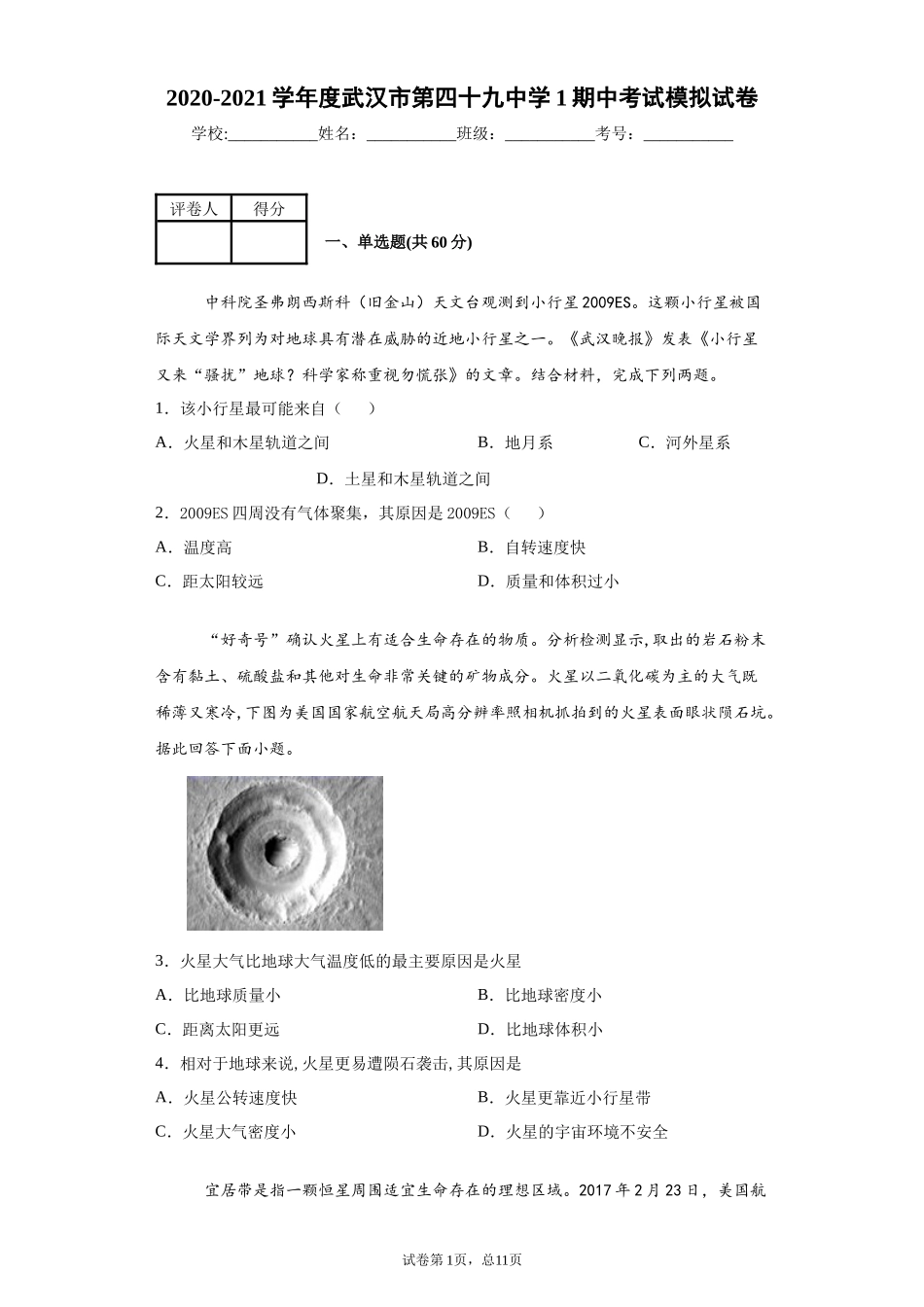 2020-2021学年度武汉市第四十九中学1期中考试模拟试卷

学校:____姓名：____班级：____考号：____

| 评卷人 | 得分 |
|---|---|
|  |  |

一、单选题(共60分)

中科院圣弗朗西斯科（旧金山）天文台观测到小行星2009ES。这颗小行星被国际天文学界列为对地球具有潜在威胁的近地小行星之一。《武汉晚报》发表《小行星又来“骚扰”地球？科学家称重视勿慌张》的文章。结合材料，完成下列两题。

1．该小行星最可能来自（　　）

A．火星和木星轨道之间　B．地月系　C．河外星系

D．土星和木星轨道之间

2．2009ES四周没有气体聚集，其原因是2009ES（　　）

A．温度高　B．自转速度快

C．距太阳较远　D．质量和体积过小

“好奇号”确认火星上有适合生命存在的物质。分析检测显示,取出的岩石粉末含有黏土、硫酸盐和其他对生命非常关键的矿物成分。火星以二氧化碳为主的大气既稀薄又寒冷,下图为美国国家航空航天局高分辨率照相机抓拍到的火星表面眼状陨石坑。据此回答下面小题。

3．火星大气比地球大气温度低的最主要原因是火星

A．比地球质量小　B．比地球密度小

C．距离太阳更远　D．比地球体积小

4．相对于地球来说,火星更易遭陨石袭击,其原因是

A．火星公转速度快　B．火星更靠近小行星带

C．火星大气密度小　D．火星的宇宙环境不安全

宜居带是指一颗恒星周围适宜生命存在的理想区域。2017年2月23日，美国航

试卷第1页，总11页